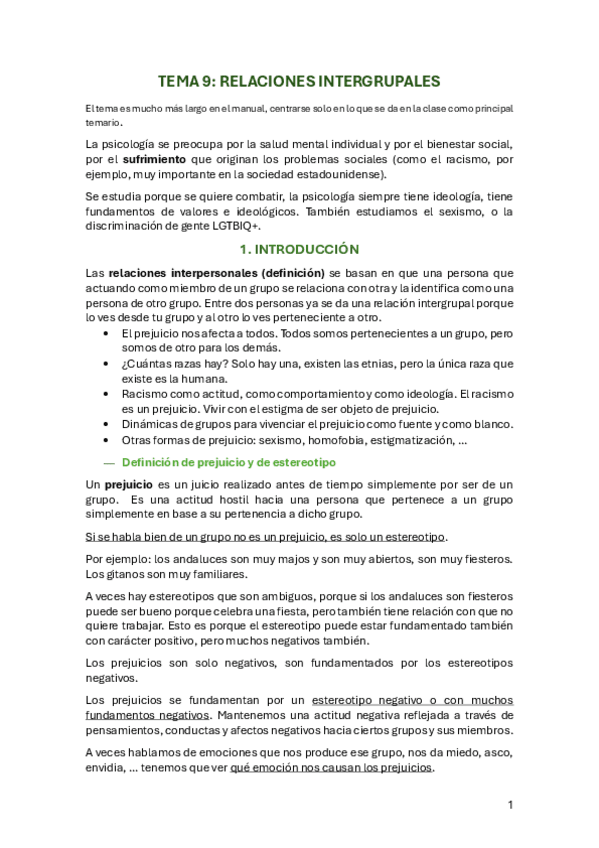 TEMA 9: RELACIONES INTERGRUPALES

El tema es mucho más largo en el manual, centrarse solo en lo que se da en la clase como principal temario.

La psicología se preocupa por la salud mental individual y por el bienestar social, por el sufrimiento que originan los problemas sociales (como el racismo, por ejemplo, muy importante en la sociedad estadounidense).

Se estudia porque se quiere combatir, la psicología siempre tiene ideología, tiene fundamentos de valores e ideológicos. También estudiamos el sexismo, o la discriminación de gente LGTBIQ+.

1. INTRODUCCIÓN

Las relaciones interpersonales (definición) se basan en que una persona que actuando como miembro de un grupo se relaciona con otra y la identifica como una persona de otro grupo. Entre dos personas ya se da una relación intergrupal porque lo ves desde tu grupo y al otro lo ves perteneciente a otro.

• El prejuicio nos afecta a todos. Todos somos pertenecientes a un grupo, pero somos de otro para los demás.
• ¿Cuántas razas hay? Solo hay una, existen las etnias, pero la única raza que existe es la humana.
• Racismo como actitud, como comportamiento y como ideología. El racismo es un prejuicio. Vivir con el estigma de ser objeto de prejuicio.
• Dinámicas de grupos para vivenciar el prejuicio como fuente y como blanco.
• Otras formas de prejuicio: sexismo, homofobia, estigmatización, ...

— Definición de prejuicio y de estereotipo

Un prejuicio es un juicio realizado antes de tiempo simplemente por ser de un grupo. Es una actitud hostil hacia una persona que pertenece a un grupo simplemente en base a su pertenencia a dicho grupo.

Si se habla bien de un grupo no es un prejuicio, es solo un estereotipo.

Por ejemplo: los andaluces son muy majos y son muy abiertos, son muy fiesteros. Los gitanos son muy familiares.

A veces hay estereotipos que son ambiguos, porque si los andaluces son fiesteros puede ser bueno porque celebra una fiesta, pero también tiene relación con que no quiere trabajar. Esto es porque el estereotipo puede estar fundamentado también con carácter positivo, pero muchos negativos también.

Los prejuicios son solo negativos, son fundamentados por los estereotipos negativos.

Los prejuicios se fundamentan por un estereotipo negativo o con muchos fundamentos negativos. Mantenemos una actitud negativa reflejada a través de pensamientos, conductas y afectos negativos hacia ciertos grupos y sus miembros.

A veces hablamos de emociones que nos produce ese grupo, nos da miedo, asco, envidia, ... tenemos que ver qué emoción nos causan los prejuicios.

1